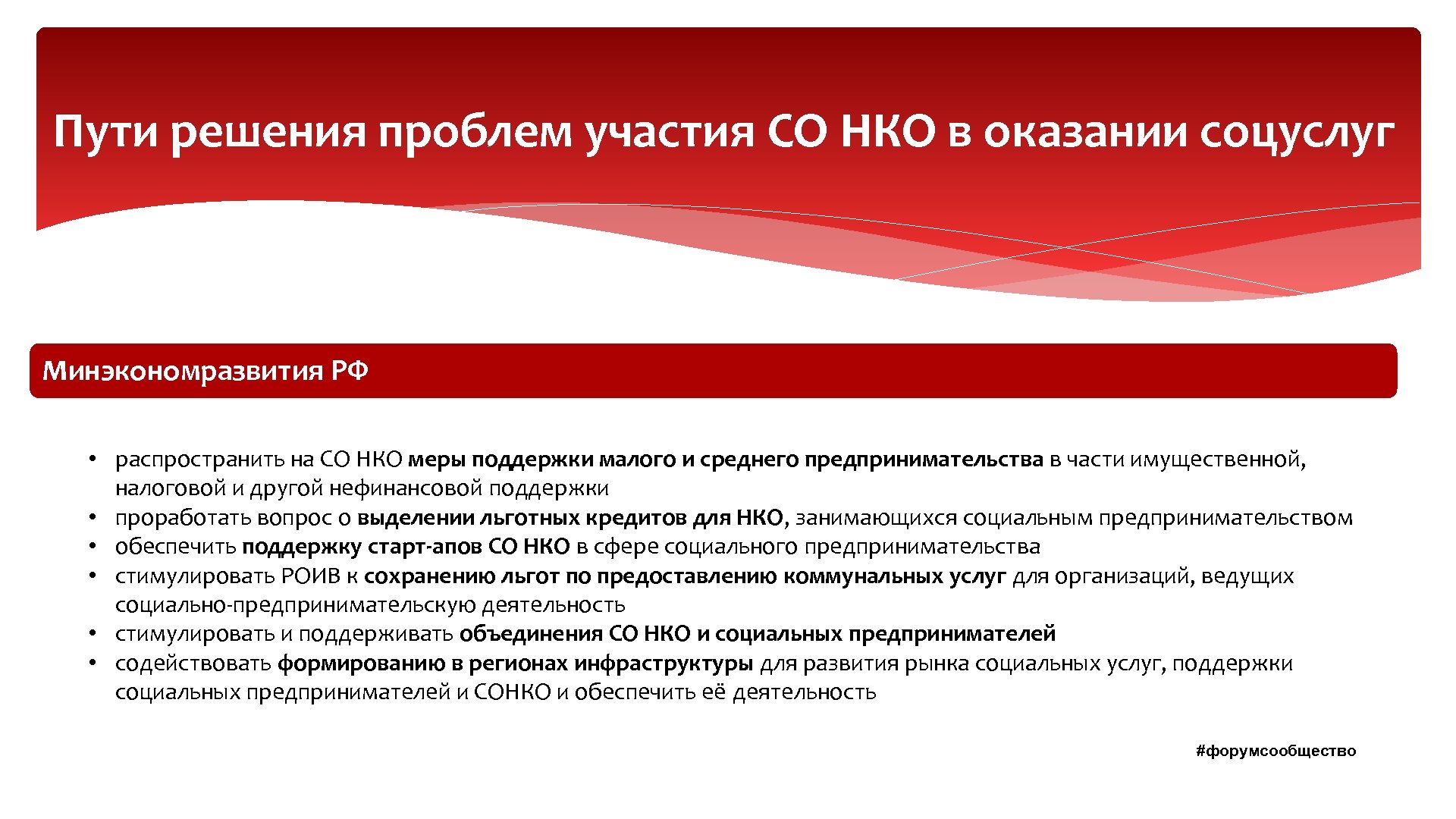 Пути решения проблем участия СО НКО в оказании соцуслуг

Минэкономразвития РФ

• распространить на СО НКО меры поддержки малого и среднего предпринимательства в части имущественной, налоговой и другой нефинансовой поддержки
• проработать вопрос о выделении льготных кредитов для НКО, занимающихся социальным предпринимательством
• обеспечить поддержку старт-апов СО НКО в сфере социального предпринимательства
• стимулировать РОИВ к сохранению льгот по предоставлению коммунальных услуг для организаций, ведущих социально-предпринимательскую деятельность
• стимулировать и поддерживать объединения СО НКО и социальных предпринимателей
• содействовать формированию в регионах инфраструктуры для развития рынка социальных услуг, поддержки социальных предпринимателей и СОНКО и обеспечить её деятельность

#форумсообщество